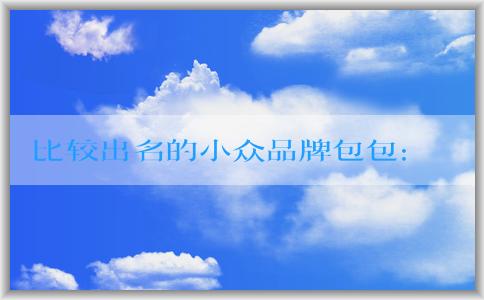 比较出名的小众品牌包包: